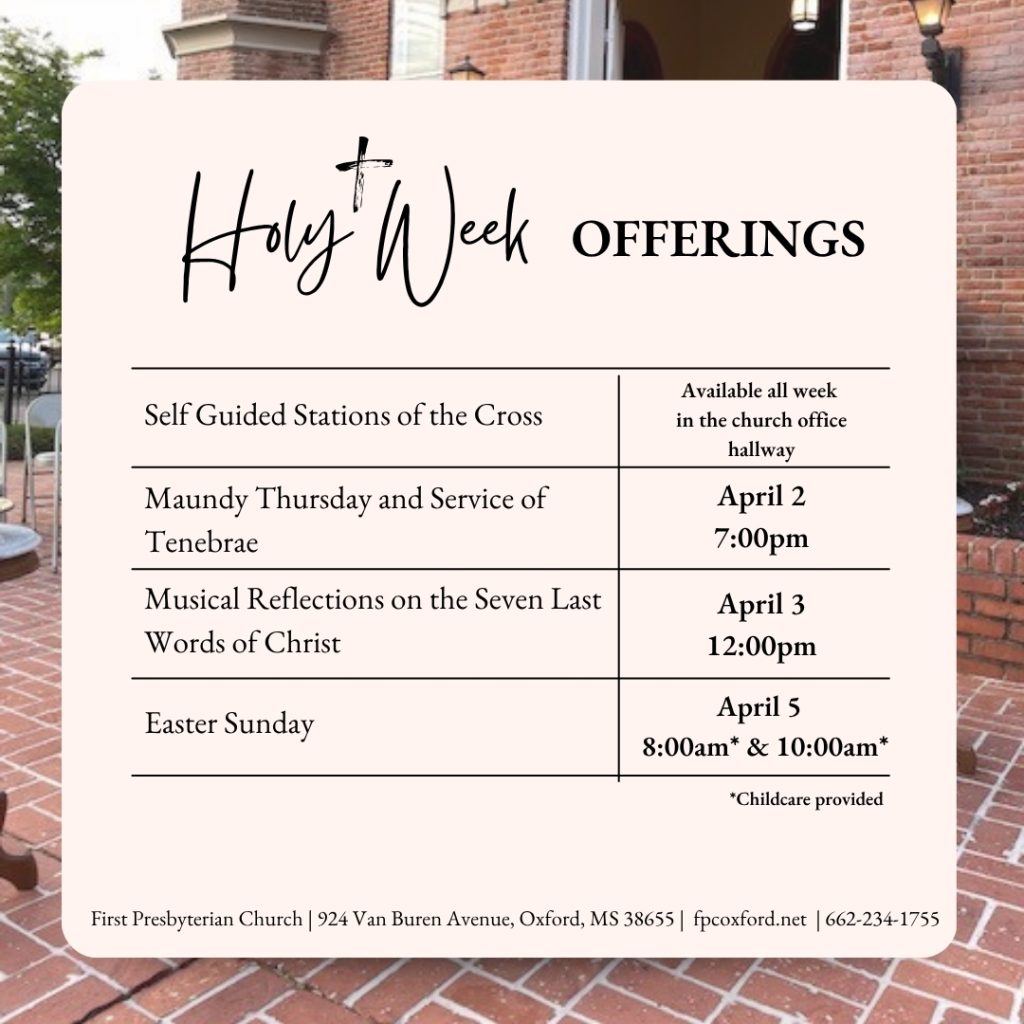 Holy Week OFFERINGS

| Self Guided Stations of the Cross | Available all week in the church office hallway |
|---|---|
| Maundy Thursday and Service of Tenebrae | April 2 7:00pm |
| Musical Reflections on the Seven Last Words of Christ | April 3 12:00pm |
| Easter Sunday | April 5 8:00am* & 10:00am* |

*Childcare provided

First Presbyterian Church | 924 Van Buren Avenue, Oxford, MS 38655 | fpcoxford.net | 662-234-1755